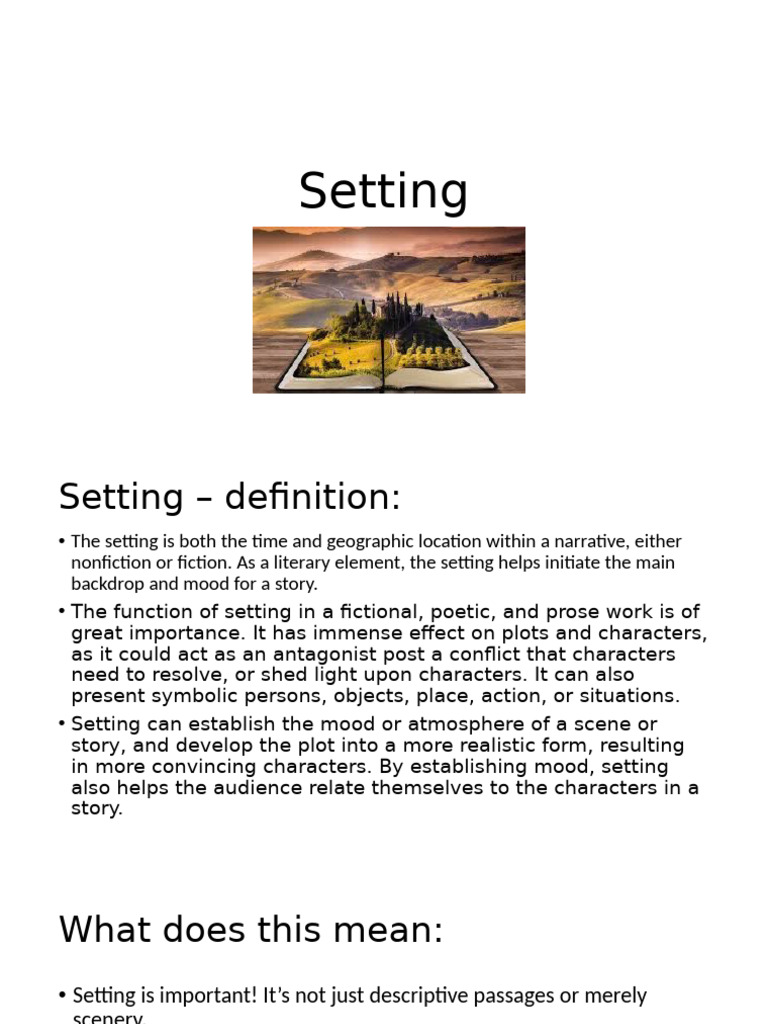 Setting

Setting – definition:

• The setting is both the time and geographic location within a narrative, either nonfiction or fiction. As a literary element, the setting helps initiate the main backdrop and mood for a story.

• The function of setting in a fictional, poetic, and prose work is of great importance. It has immense effect on plots and characters, as it could act as an antagonist post a conflict that characters need to resolve, or shed light upon characters. It can also present symbolic persons, objects, place, action, or situations.

• Setting can establish the mood or atmosphere of a scene or story, and develop the plot into a more realistic form, resulting in more convincing characters. By establishing mood, setting also helps the audience relate themselves to the characters in a story.

What does this mean:

• Setting is important! It's not just descriptive passages or merely scenery.